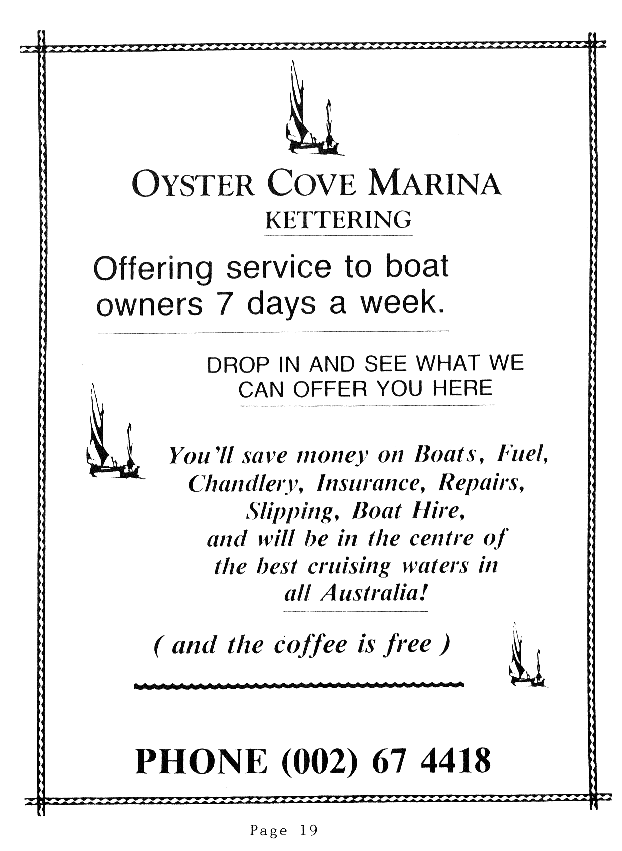 OYSTER COVE MARINA
KETTERING

Offering service to boat owners 7 days a week.

DROP IN AND SEE WHAT WE CAN OFFER YOU HERE

You'll save money on Boats, Fuel, Chandlery, Insurance, Repairs, Slipping, Boat Hire, and will be in the centre of the best cruising waters in all Australia!

( and the coffee is free )

PHONE (002) 67 4418

Page 19